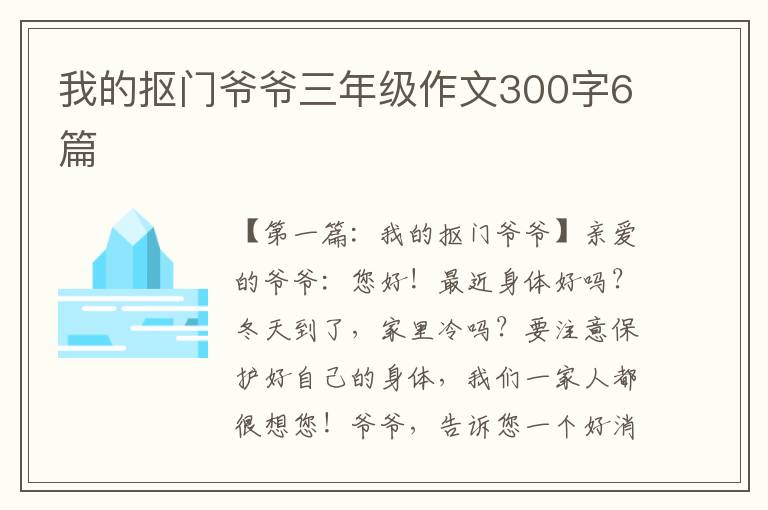 我的抠门爷爷三年级作文300字6篇

【第一篇：我的抠门爷爷】亲爱的爷爷：您好！最近身体好吗？冬天到了，家里冷吗？要注意保护好自己的身体，我们一家人都很想您！爷爷，告诉您一个好消